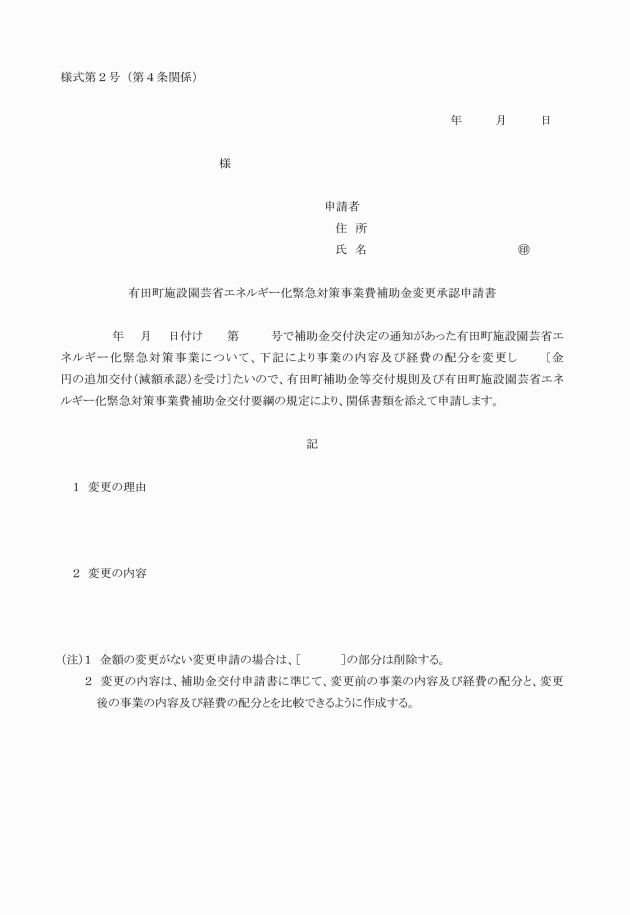 様式第２号（第４条関係）

年　　月　　日

様

申請者
住　所
氏　名　　　　　　　　　㊞

有田町施設園芸省エネルギー化緊急対策事業費補助金変更承認申請書

年　月　日付け　第　号で補助金交付決定の通知があった有田町施設園芸省エネルギー化緊急対策事業について、下記により事業の内容及び経費の配分を変更し　〔金　円の追加交付（減額承認）を受け〕たいので、有田町補助金等交付規則及び有田町施設園芸省エネルギー化緊急対策事業費補助金交付要綱の規定により、関係書類を添えて申請します。

記

１　変更の理由

２　変更の内容

(注)１　金額の変更がない変更申請の場合は、［　　　］の部分は削除する。
２　変更の内容は、補助金交付申請書に準じて、変更前の事業の内容及び経費の配分と、変更後の事業の内容及び経費の配分とを比較できるように作成する。